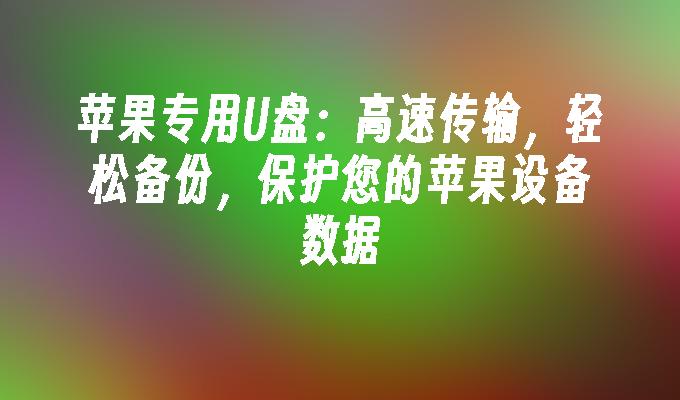 苹果专用U盘：高速传输，轻松备份，保护您的苹果设备数据